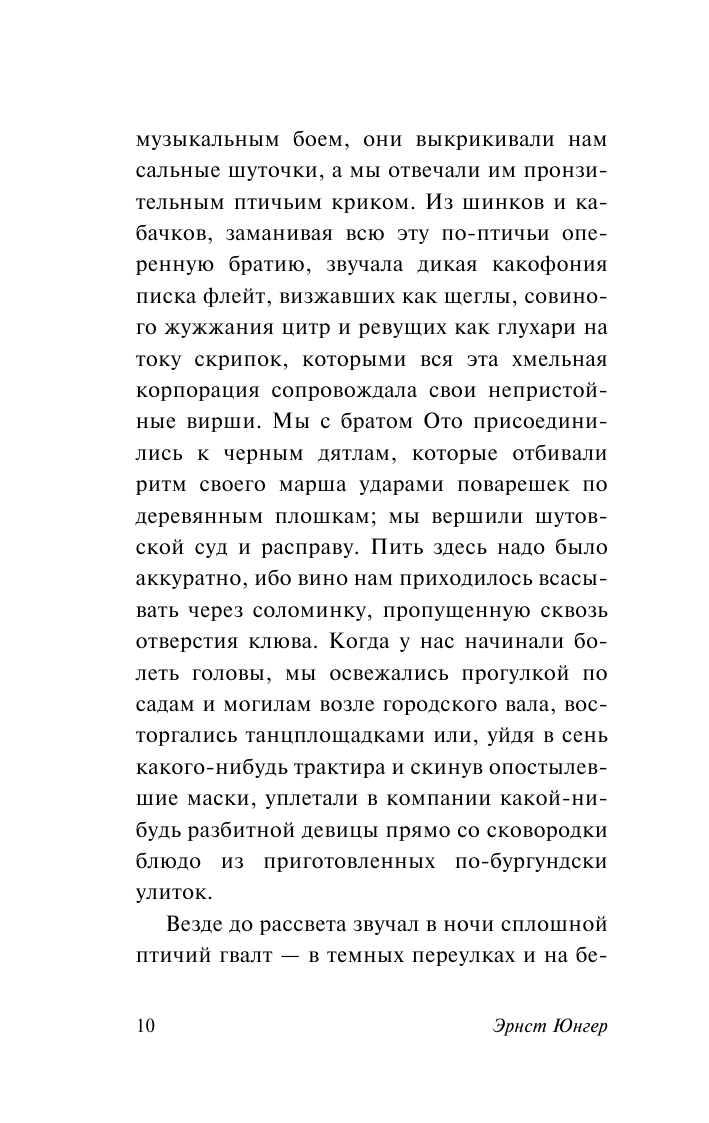 музыкальным боем, они выкрикивали нам сальные шуточки, а мы отвечали им пронзительным птичьим криком. Из шинков и кабачков, заманивая всю эту по-птичьи оперенную братию, звучала дикая какофония писка флейт, визжавших как щеглы, совиного жужжания цитр и ревущих как глухари на току скрипок, которыми вся эта хмельная корпорация сопровождала свои непристойные вирши. Мы с братом Ото присоединились к черным дятлам, которые отбивали ритм своего марша ударами поварешек по деревянным плошкам; мы вершили шутовской суд и расправу. Пить здесь надо было аккуратно, ибо вино нам приходилось всасывать через соломинку, пропущенную сквозь отверстия клюва. Когда у нас начинали болеть головы, мы освежались прогулкой по садам и могилам возле городского вала, восторгались танцплощадками или, уйдя в сень какого-нибудь трактира и скинув опостылевшие маски, уплетали в компании какой-нибудь разбитной девицы прямо со сковородки блюдо из приготовленных по-бургундски улиток.

Везде до рассвета звучал в ночи сплошной птичий гвалт — в темных переулках и на бе-

10 Эрнст Юнгер